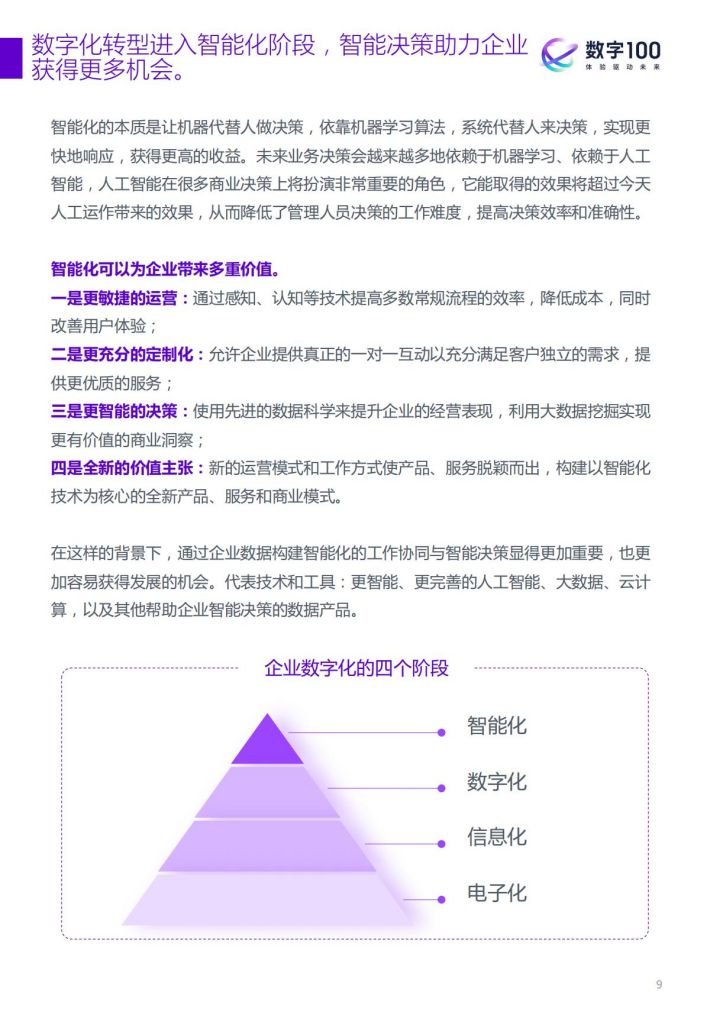 数字化转型进入智能化阶段，智能决策助力企业获得更多机会。

数字100
体验驱动未来

智能化的本质是让机器代替人做决策，依靠机器学习算法，系统代替人来决策，实现更快地响应，获得更高的收益。未来业务决策会越来越多地依赖于机器学习、依赖于人工智能，人工智能在很多商业决策上将扮演非常重要的角色，它能取得的效果将超过今天人工运作带来的效果，从而降低了管理人员决策的工作难度，提高决策效率和准确性。

智能化可以为企业带来多重价值。
一是更敏捷的运营：通过感知、认知等技术提高多数常规流程的效率，降低成本，同时改善用户体验；
二是更充分的定制化：允许企业提供真正的一对一互动以充分满足客户独立的需求，提供更优质的服务；
三是更智能的决策：使用先进的数据科学来提升企业的经营表现，利用大数据挖掘实现更有价值的商业洞察；
四是全新的价值主张：新的运营模式和工作方式使产品、服务脱颖而出，构建以智能化技术为核心的全新产品、服务和商业模式。

在这样的背景下，通过企业数据构建智能化的工作协同与智能决策显得更加重要，也更加容易获得发展的机会。代表技术和工具：更智能、更完善的人工智能、大数据、云计算，以及其他帮助企业智能决策的数据产品。

企业数字化的四个阶段

智能化
数字化
信息化
电子化

9